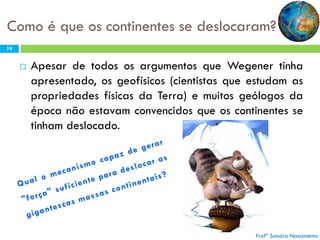 Como é que os continentes se deslocaram?

19

Apesar de todos os argumentos que Wegener tinha apresentado, os geofísicos (cientistas que estudam as propriedades físicas da Terra) e muitos geólogos da época não estavam convencidos que os continentes se tinham deslocado.

Qual o mecanismo capaz de gerar "força" suficiente para deslocar as gigantescas massas continentais?

Profª Sandra Nascimento